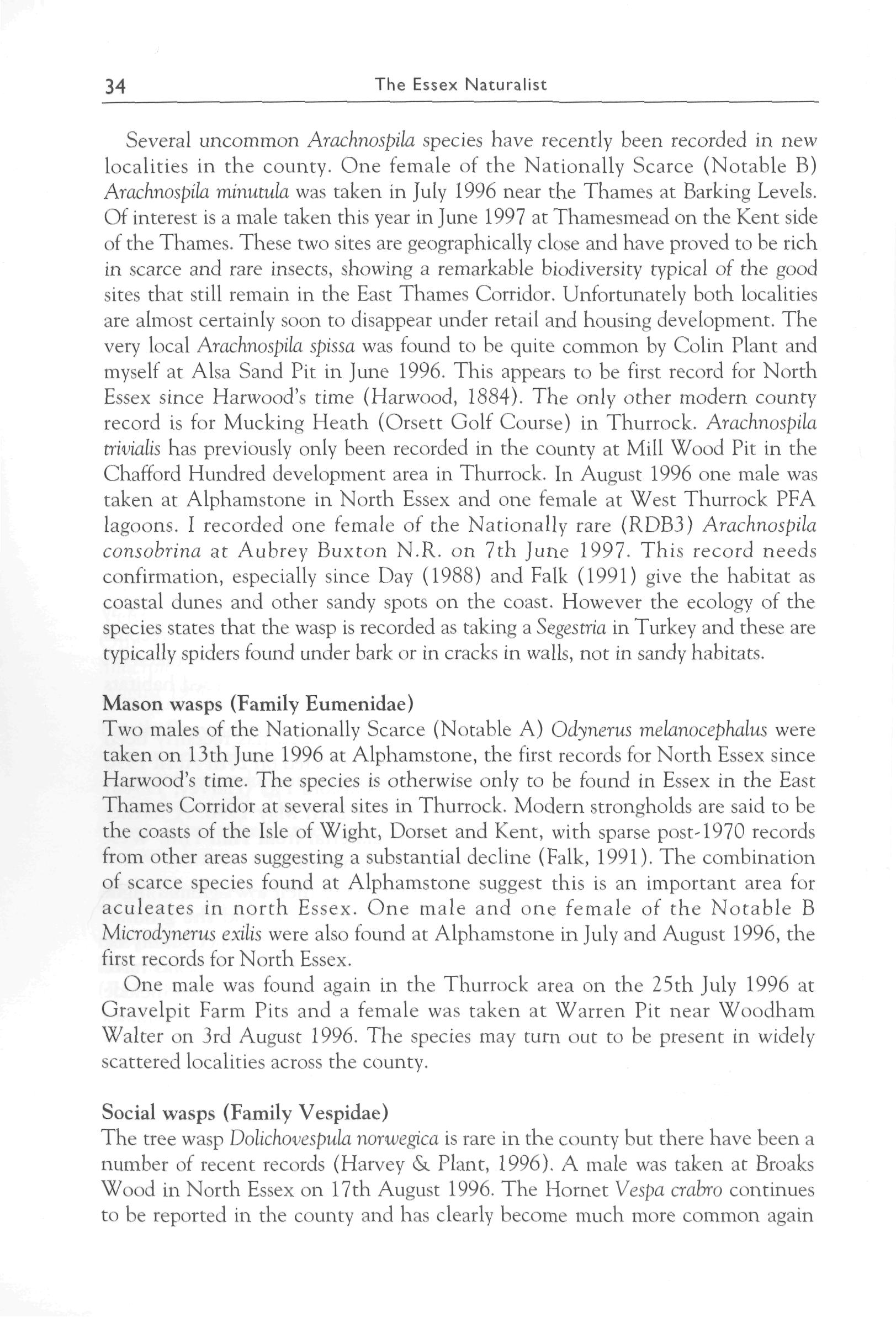 34 The Essex Naturalist

Several uncommon Arachnospila species have recently been recorded in new localities in the county. One female of the Nationally Scarce (Notable B) Arachnospila minutula was taken in July 1996 near the Thames at Barking Levels. Of interest is a male taken this year in June 1997 at Thamesmead on the Kent side of the Thames. These two sites are geographically close and have proved to be rich in scarce and rare insects, showing a remarkable biodiversity typical of the good sites that still remain in the East Thames Corridor. Unfortunately both localities are almost certainly soon to disappear under retail and housing development. The very local Arachnospila spissa was found to be quite common by Colin Plant and myself at Alsa Sand Pit in June 1996. This appears to be first record for North Essex since Harwood's time (Harwood, 1884). The only other modern county record is for Mucking Heath (Orsett Golf Course) in Thurrock. Arachnospila trivialis has previously only been recorded in the county at Mill Wood Pit in the Chafford Hundred development area in Thurrock. In August 1996 one male was taken at Alphamstone in North Essex and one female at West Thurrock PFA lagoons. I recorded one female of the Nationally rare (RDB3) Arachnospila consobrina at Aubrey Buxton N.R. on 7th June 1997. This record needs confirmation, especially since Day (1988) and Falk (1991) give the habitat as coastal dunes and other sandy spots on the coast. However the ecology of the species states that the wasp is recorded as taking a Segestria in Turkey and these are typically spiders found under bark or in cracks in walls, not in sandy habitats.

Mason wasps (Family Eumenidae)
Two males of the Nationally Scarce (Notable A) Odynerus melanocephalus were taken on 13th June 1996 at Alphamstone, the first records for North Essex since Harwood's time. The species is otherwise only to be found in Essex in the East Thames Corridor at several sites in Thurrock. Modern strongholds are said to be the coasts of the Isle of Wight, Dorset and Kent, with sparse post-1970 records from other areas suggesting a substantial decline (Falk, 1991). The combination of scarce species found at Alphamstone suggest this is an important area for aculeates in north Essex. One male and one female of the Notable B Microdynerus exilis were also found at Alphamstone in July and August 1996, the first records for North Essex.

One male was found again in the Thurrock area on the 25th July 1996 at Gravelpit Farm Pits and a female was taken at Warren Pit near Woodham Walter on 3rd August 1996. The species may turn out to be present in widely scattered localities across the county.

Social wasps (Family Vespidae)
The tree wasp Dolichovespula norwegica is rare in the county but there have been a number of recent records (Harvey & Plant, 1996). A male was taken at Broaks Wood in North Essex on 17th August 1996. The Hornet Vespa crabro continues to be reported in the county and has clearly become much more common again